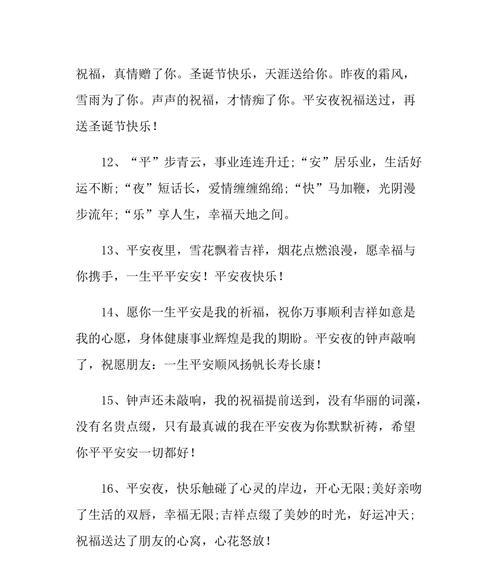 祝福，真情赠了你。圣诞节快乐，天涯送给你。昨夜的霜风，雪雨为了你。声声的祝福，才情痴了你。平安夜祝福送过，再送圣诞节快乐！

12、“平”步青云，事业连连升迁；“安”居乐业，生活好运不断；“夜”短话长，爱情缠缠绵绵；“快”马加鞭，光阴漫步流年；“乐”享人生，幸福天地之间。

13、平安夜里，雪花飘着吉祥，烟花点燃浪漫，愿幸福与你携手，一生平平安安！平安夜快乐！

14、愿你一生平安是我的祈福，祝你万事顺利吉祥如意是我的心愿，身体健康事业辉煌是我的期盼。平安夜的钟声敲响了，祝愿朋友：一生平安顺风扬帆长寿长康！

15、钟声还未敲响，我的祝福提前送到，没有华丽的词藻，没有名贵点缀，只有最真诚的我在平安夜为你默默祈祷，希望你平平安安一切都好！

16、平安夜，快乐触碰了心灵的岸边，开心无限；美好亲吻了生活的双唇，幸福无限；吉祥点缀了美妙的时光，好运冲天；祝福送达了朋友的心窝，心花怒放！